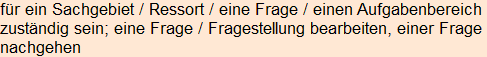 für ein Sachgebiet / Ressort / eine Frage / einen Aufgabenbereich zuständig sein; eine Frage / Fragestellung bearbeiten, einer Frage nachgehen